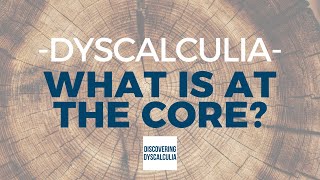 -DYSCALCULIA-
WHAT IS AT THE CORE?

DISCOVERING DYSCALCULIA